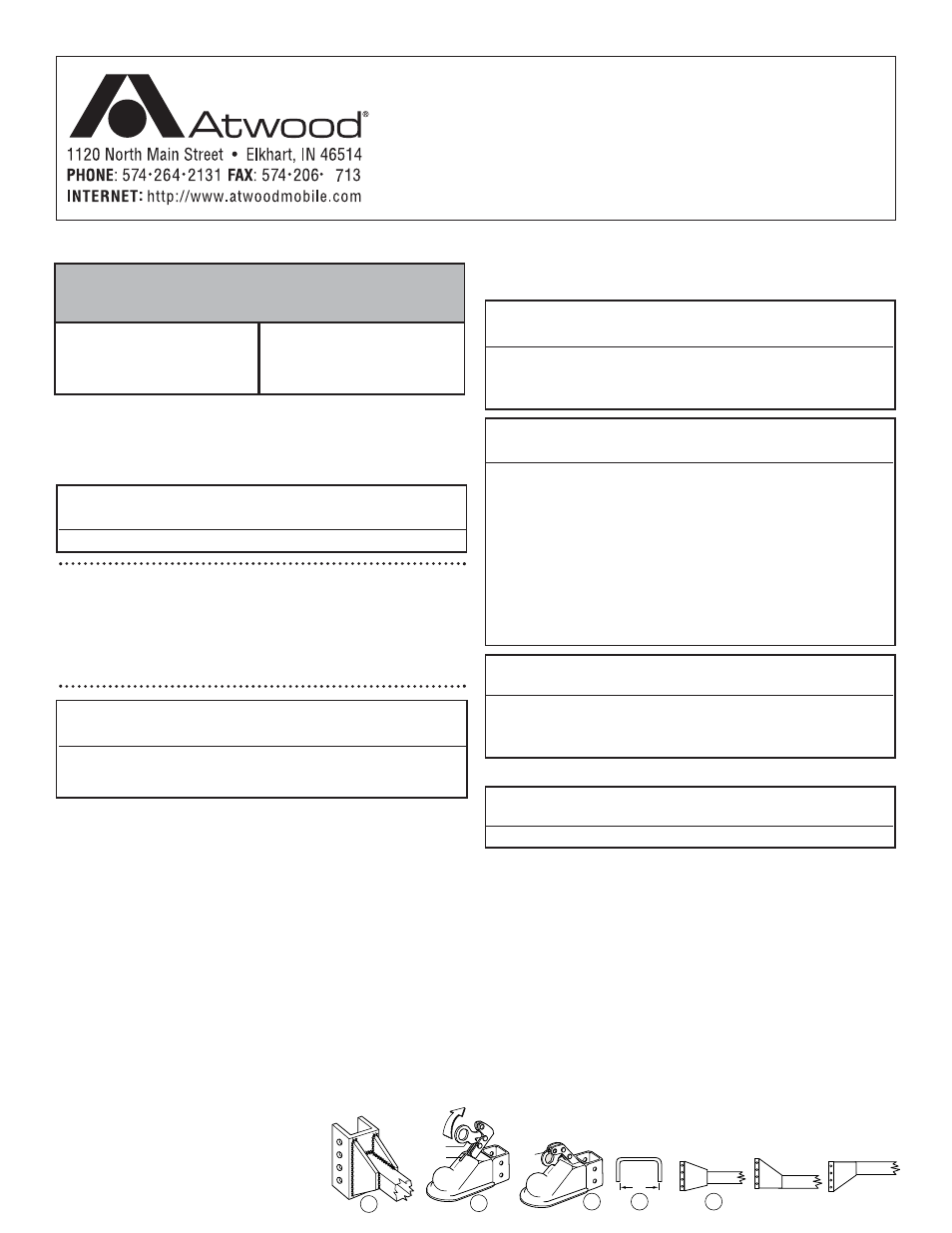 Atwood®
1120 North Main Street • Elkhart, IN 46514
PHONE: 574•264•2131 FAX: 574•206• 713
INTERNET: http://www.atwoodmobile.com